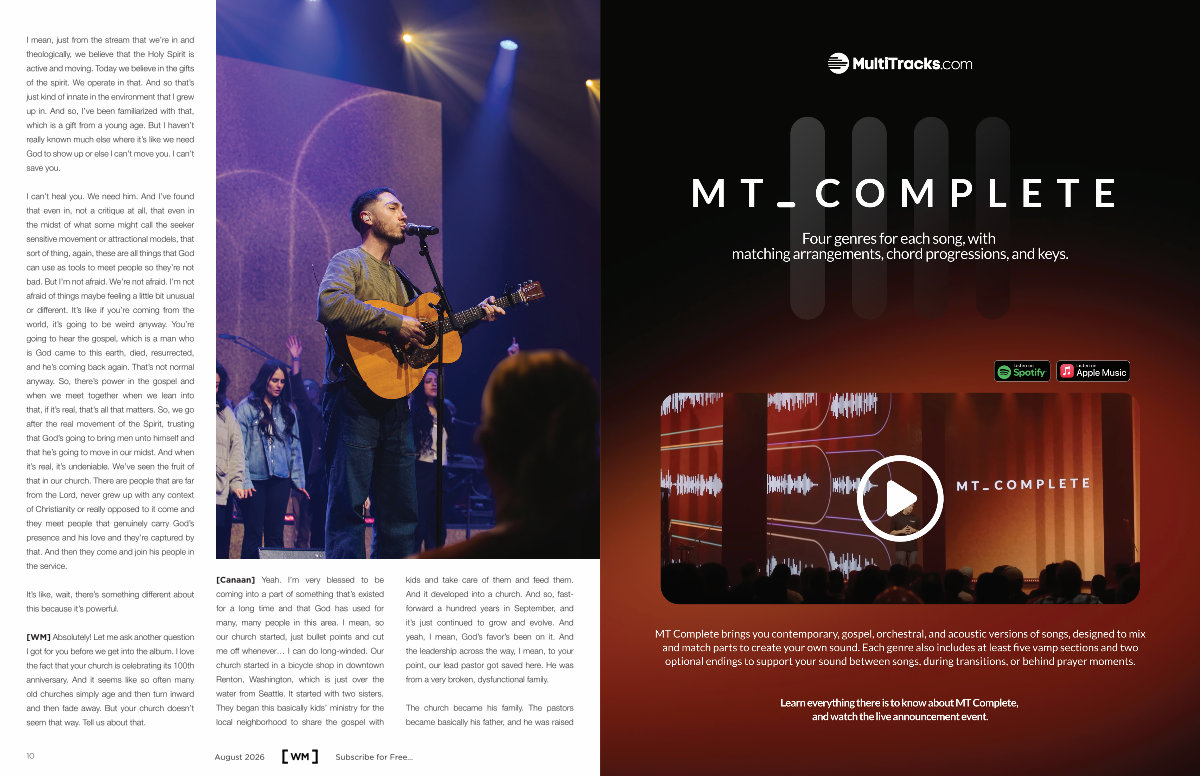 I mean, just from the stream that we're in and theologically, we believe that the Holy Spirit is active and moving. Today we believe in the gifts of the spirit. We operate in that. And so that's just kind of innate in the environment that I grew up in. And so, I've been familiarized with that, which is a gift from a young age. But I haven't really known much else where it's like we need God to show up or else I can't move you. I can't save you.

I can't heal you. We need him. And I've found that even in, not a critique at all, that even in the midst of what some might call the seeker sensitive movement or attractional models, that sort of thing, again, these are all things that God can use as tools to meet people so they're not bad. But I'm not afraid. We're not afraid. I'm not afraid of things maybe feeling a little bit unusual or different. It's like if you're coming from the world, it's going to be weird anyway. You're going to hear the gospel, which is a man who is God came to this earth, died, resurrected, and he's coming back again. That's not normal anyway. So, there's power in the gospel and when we meet together when we lean into that, if it's real, that's all that matters. So, we go after the real movement of the Spirit, trusting that God's going to bring men unto himself and that he's going to move in our midst. And when it's real, it's undeniable. We've seen the fruit of that in our church. There are people that are far from the Lord, never grew up with any context of Christianity or really opposed to it come and they meet people that genuinely carry God's presence and his love and they're captured by that. And then they come and join his people in the service.

It's like, wait, there's something different about this because it's powerful.

[WM] Absolutely! Let me ask another question I got for you before we get into the album. I love the fact that your church is celebrating its 100th anniversary. And it seems like so often many old churches simply age and then turn inward and then fade away. But your church doesn't seem that way. Tell us about that.

[Canaan] Yeah. I'm very blessed to be coming into a part of something that's existed for a long time and that God has used for many, many people in this area. I mean, so our church started, just bullet points and cut me off whenever... I can do long-winded. Our church started in a bicycle shop in downtown Renton, Washington, which is just over the water from Seattle. It started with two sisters. They began this basically kids' ministry for the local neighborhood to share the gospel with kids and take care of them and feed them. And it developed into a church. And so, fast-forward a hundred years in September, and it's just continued to grow and evolve. And yeah, I mean, God's favor's been on it. And the leadership across the way, I mean, to your point, our lead pastor got saved here. He was from a very broken, dysfunctional family.

The church became his family. The pastors became basically his father, and he was raised

10

August 2026 [WM] Subscribe for Free...

MultiTracks.com

MT_COMPLETE

Four genres for each song, with matching arrangements, chord progressions, and keys.

Spotify Apple Music

MT_COMPLETE

MT Complete brings you contemporary, gospel, orchestral, and acoustic versions of songs, designed to mix and match parts to create your own sound. Each genre also includes at least five vamp sections and two optional endings to support your sound between songs, during transitions, or behind prayer moments.

Learn everything there is to know about MT Complete, and watch the live announcement event.